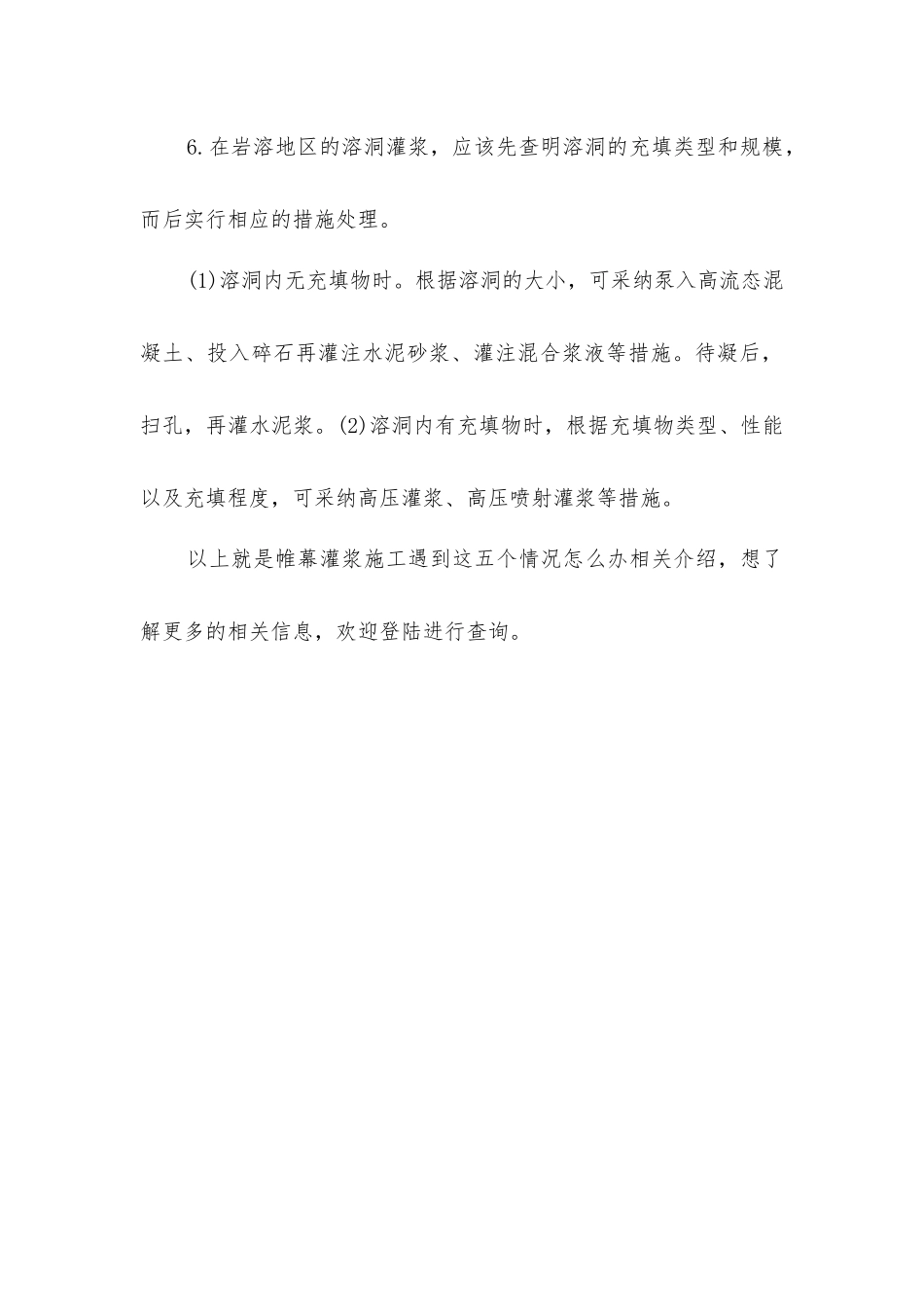 6.在岩溶地区的溶洞灌浆，应该先查明溶洞的充填类型和规模，而后实行相应的措施处理。

(1)溶洞内无充填物时。根据溶洞的大小，可采纳泵入高流态混凝土、投入碎石再灌注水泥砂浆、灌注混合浆液等措施。待凝后，扫孔，再灌水泥浆。(2)溶洞内有充填物时，根据充填物类型、性能以及充填程度，可采纳高压灌浆、高压喷射灌浆等措施。

以上就是帷幕灌浆施工遇到这五个情况怎么办相关介绍，想了解更多的相关信息，欢迎登陆进行查询。